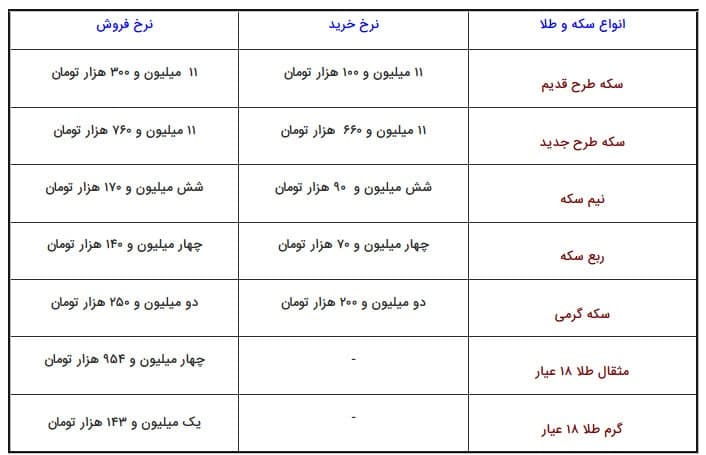 | انواع سکه و طلا | نرخ خرید | نرخ فروش |
|---|---|---|
| سکه طرح قدیم | ۱۱ میلیون و ۱۰۰ هزار تومان | ۱۱ میلیون و ۳۰۰ هزار تومان |
| سکه طرح جدید | ۱۱ میلیون و ۶۶۰ هزار تومان | ۱۱ میلیون و ۷۶۰ هزار تومان |
| نیم سکه | شش میلیون و ۹۰ هزار تومان | شش میلیون و ۱۷۰ هزار تومان |
| ربع سکه | چهار میلیون و ۷۰ هزار تومان | چهار میلیون و ۱۴۰ هزار تومان |
| سکه گرمی | دو میلیون و ۲۰۰ هزار تومان | دو میلیون و ۲۵۰ هزار تومان |
| مثقال طلا ۱۸ عیار | - | چهار میلیون و ۹۵۴ هزار تومان |
| گرم طلا ۱۸ عیار | - | یک میلیون و ۱۴۳ هزار تومان |